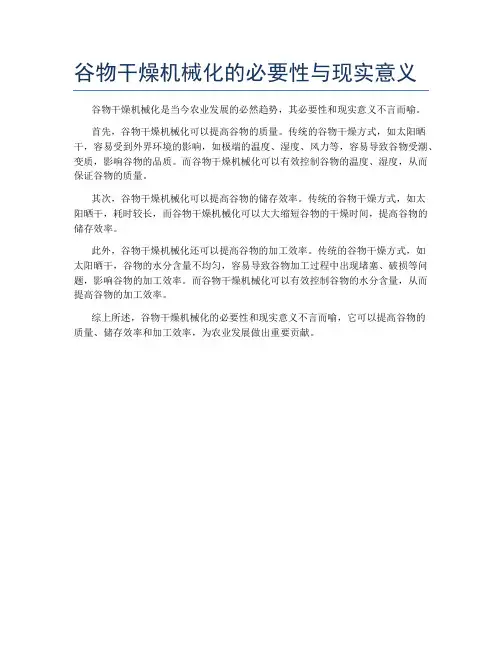 谷物干燥机械化的必要性与现实意义

谷物干燥机械化是当今农业发展的必然趋势，其必要性和现实意义不言而喻。

首先，谷物干燥机械化可以提高谷物的质量。传统的谷物干燥方式，如太阳晒干，容易受到外界环境的影响，如极端的温度、湿度、风力等，容易导致谷物受潮、变质，影响谷物的品质。而谷物干燥机械化可以有效控制谷物的温度、湿度，从而保证谷物的质量。

其次，谷物干燥机械化可以提高谷物的储存效率。传统的谷物干燥方式，如太阳晒干，耗时较长，而谷物干燥机械化可以大大缩短谷物的干燥时间，提高谷物的储存效率。

此外，谷物干燥机械化还可以提高谷物的加工效率。传统的谷物干燥方式，如太阳晒干，谷物的水分含量不均匀，容易导致谷物加工过程中出现堵塞、破损等问题，影响谷物的加工效率。而谷物干燥机械化可以有效控制谷物的水分含量，从而提高谷物的加工效率。

综上所述，谷物干燥机械化的必要性和现实意义不言而喻，它可以提高谷物的质量、储存效率和加工效率，为农业发展做出重要贡献。